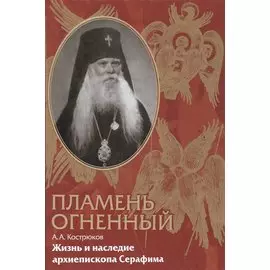 ПЛАМЕНЬ ОГНЕННЫЙ

А. А. Кострюков

Жизнь и наследие архиепископа Серафима